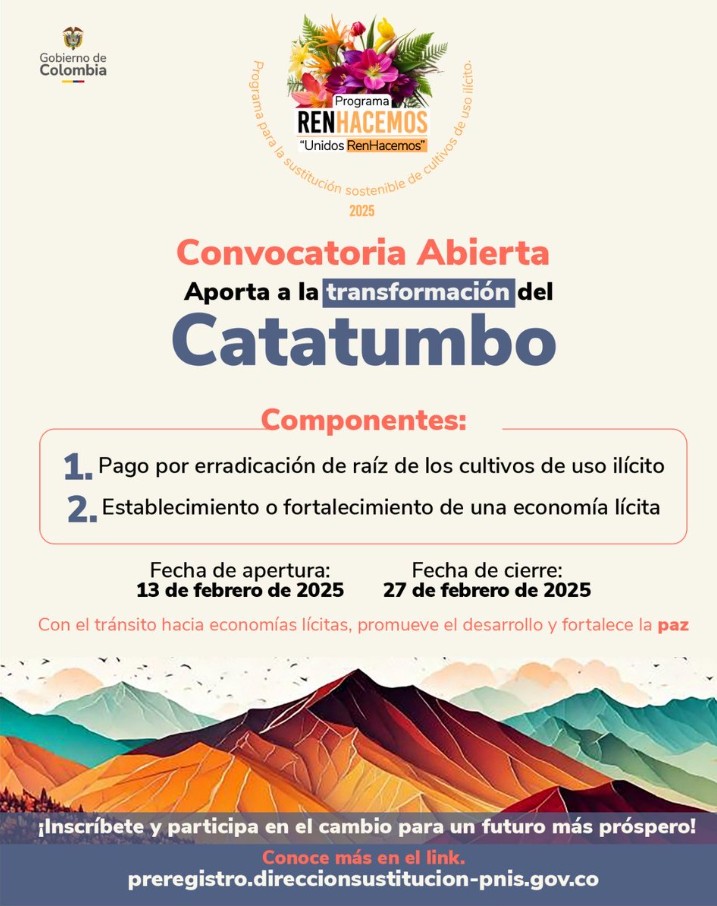 Gobierno de Colombia

Programa
RENHACEMOS
"Unidos RenHacemos"
Programa para la sustitución sostenible de cultivos de uso ilícito.
2025

Convocatoria Abierta
Aporta a la transformación del
Catatumbo

Componentes:
1. Pago por erradicación de raíz de los cultivos de uso ilícito
2. Establecimiento o fortalecimiento de una economía lícita

Fecha de apertura:
13 de febrero de 2025

Fecha de cierre:
27 de febrero de 2025

Con el tránsito hacia economías lícitas, promueve el desarrollo y fortalece la paz

¡Inscríbete y participa en el cambio para un futuro más próspero!
Conoce más en el link.
preregistro.direccionsustitucion-pnis.gov.co